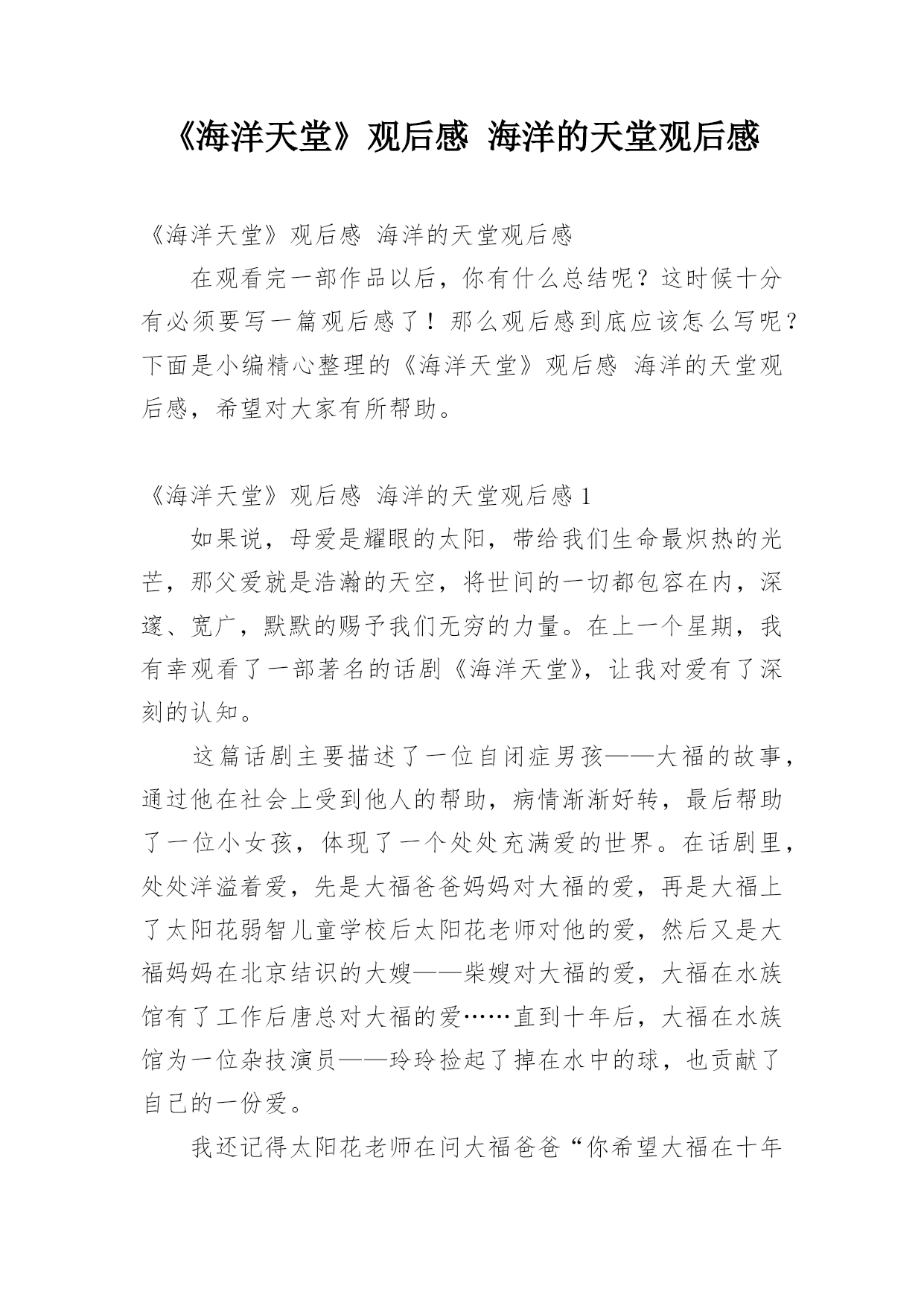 《海洋天堂》观后感 海洋的天堂观后感

《海洋天堂》观后感 海洋的天堂观后感

在观看完一部作品以后，你有什么总结呢？这时候十分有必须要写一篇观后感了！那么观后感到底应该怎么写呢？下面是小编精心整理的《海洋天堂》观后感 海洋的天堂观后感，希望对大家有所帮助。

《海洋天堂》观后感 海洋的天堂观后感 1

如果说，母爱是耀眼的太阳，带给我们生命最炽热的光芒，那父爱就是浩瀚的天空，将世间的一切都包容在内，深邃、宽广，默默的赐予我们无穷的力量。在上一个星期，我有幸观看了一部著名的话剧《海洋天堂》，让我对爱有了深刻的认知。

这篇话剧主要描述了一位自闭症男孩——大福的故事，通过他在社会上受到他人的帮助，病情渐渐好转，最后帮助了一位小女孩，体现了一个处处充满爱的世界。在话剧里，处处洋溢着爱，先是大福爸爸妈妈对大福的爱，再是大福上了太阳花弱智儿童学校后太阳花老师对他的爱，然后又是大福妈妈在北京结识的大嫂——柴嫂对大福的爱，大福在水族馆有了工作后唐总对大福的爱……直到十年后，大福在水族馆为一位杂技演员——玲玲捡起了掉在水中的球，也贡献了自己的一份爱。

我还记得太阳花老师在问大福爸爸“你希望大福在十年